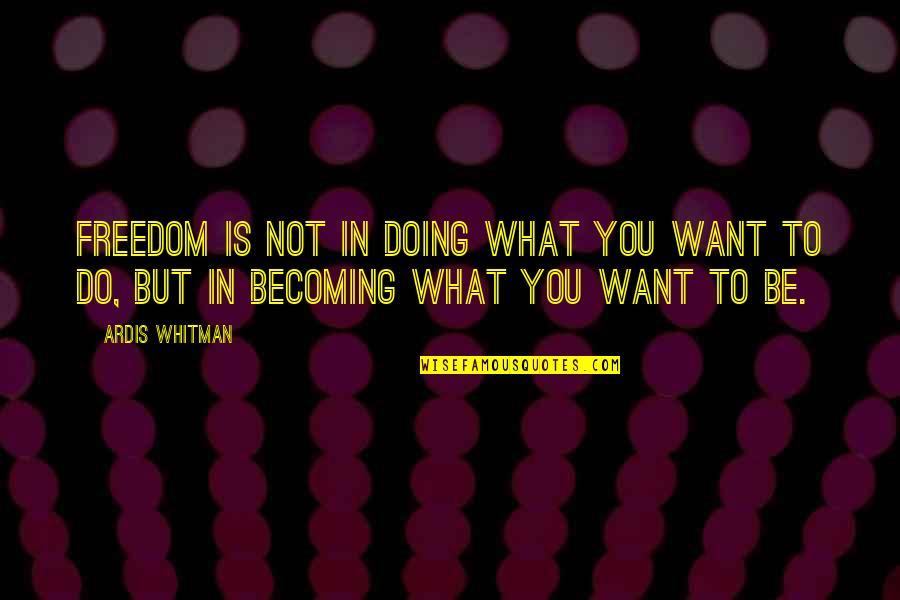 FREEDOM IS NOT IN DOING WHAT YOU WANT TO DO, BUT IN BECOMING WHAT YOU WANT TO BE.

ARDIS WHITMAN

WISEFAMOUSQUOTES.COM